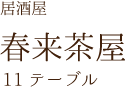 居酒屋

春来茶屋

11 テーブル